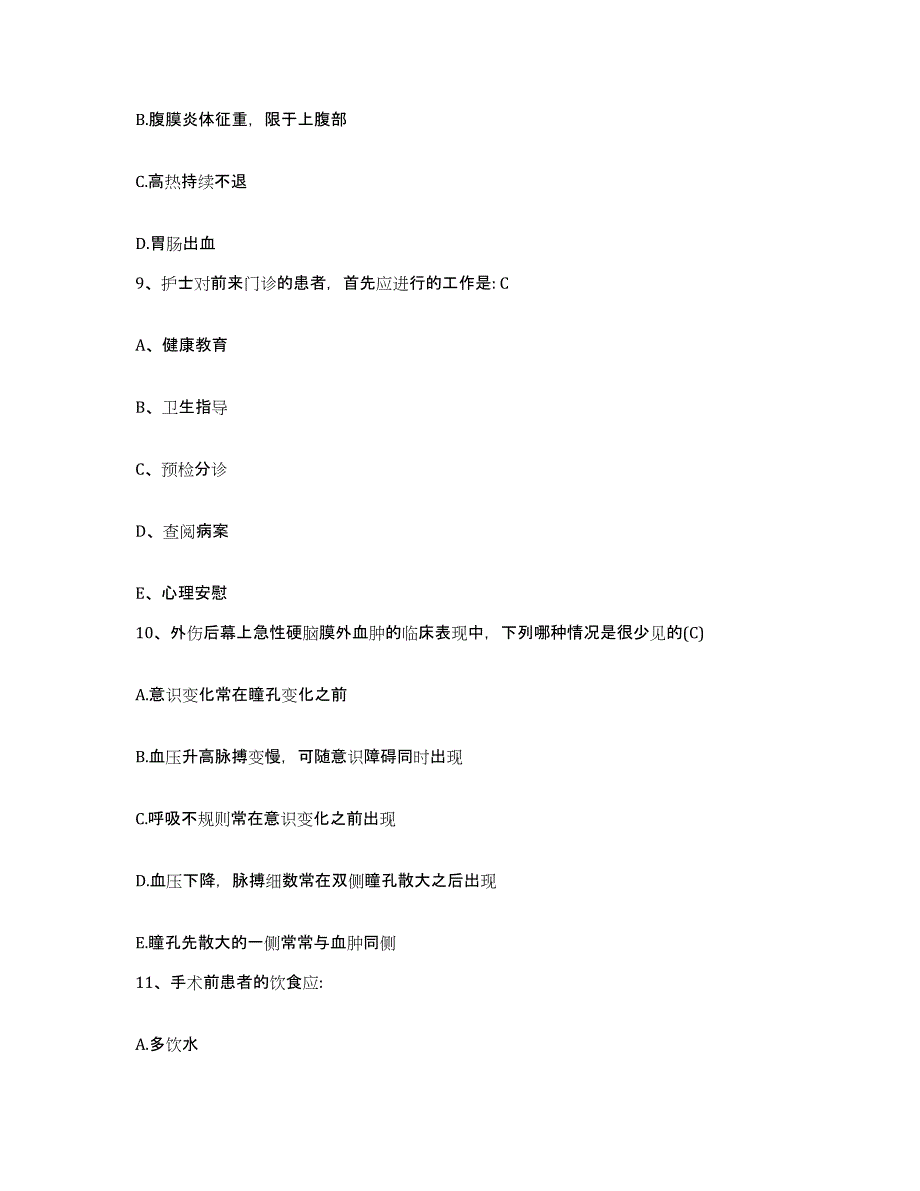 B.腹膜炎体征重，限于上腹部

C.高热持续不退

D.胃肠出血

9、护士对前来门诊的患者，首先应进行的工作是: C

A、健康教育

B、卫生指导

C、预检分诊

D、查阅病案

E、心理安慰

10、外伤后幕上急性硬脑膜外血肿的临床表现中，下列哪种情况是很少见的(C)

A.意识变化常在瞳孔变化之前

B.血压升高脉搏变慢，可随意识障碍同时出现

C.呼吸不规则常在意识变化之前出现

D.血压下降，脉搏细数常在双侧瞳孔散大之后出现

E.瞳孔先散大的一侧常常与血肿同侧

11、手术前患者的饮食应:

A.多饮水